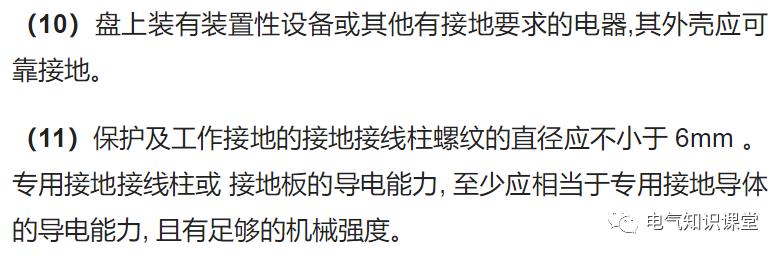 （10）盘上装有装置性设备或其他有接地要求的电器,其外壳应可靠接地。

（11）保护及工作接地的接地接线柱螺纹的直径应不小于 6mm 。专用接地接线柱或 接地板的导电能力, 至少应相当于专用接地导体的导电能力, 且有足够的机械强度。

电气知识课堂